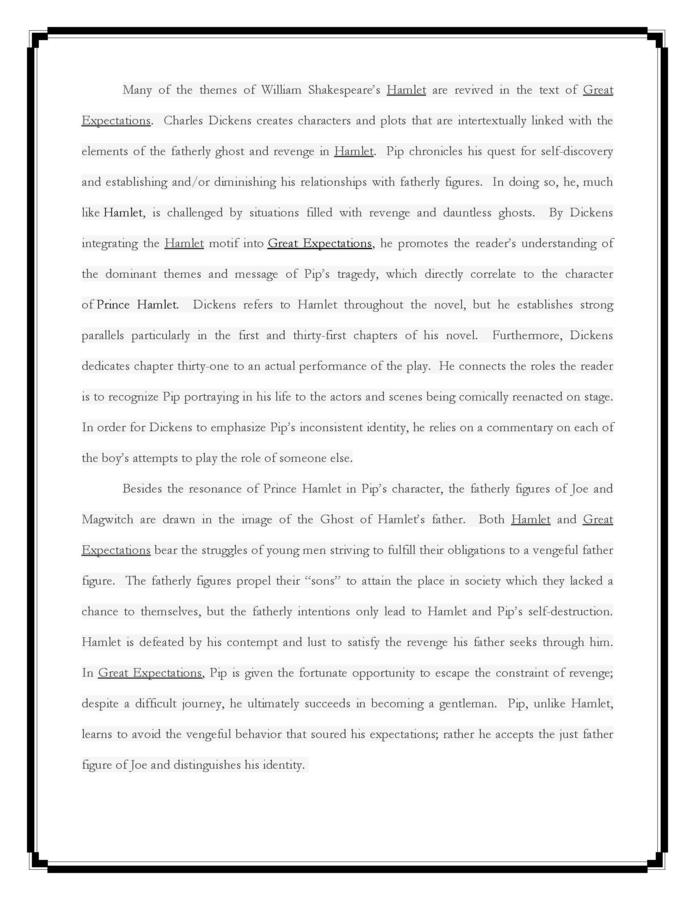 Many of the themes of William Shakespeare's Hamlet are revived in the text of Great Expectations. Charles Dickens creates characters and plots that are intertextually linked with the elements of the fatherly ghost and revenge in Hamlet. Pip chronicles his quest for self-discovery and establishing and/or diminishing his relationships with fatherly figures. In doing so, he, much like Hamlet, is challenged by situations filled with revenge and dauntless ghosts. By Dickens integrating the Hamlet motif into Great Expectations, he promotes the reader's understanding of the dominant themes and message of Pip's tragedy, which directly correlate to the character of Prince Hamlet. Dickens refers to Hamlet throughout the novel, but he establishes strong parallels particularly in the first and thirty-first chapters of his novel. Furthermore, Dickens dedicates chapter thirty-one to an actual performance of the play. He connects the roles the reader is to recognize Pip portraying in his life to the actors and scenes being comically reenacted on stage. In order for Dickens to emphasize Pip's inconsistent identity, he relies on a commentary on each of the boy's attempts to play the role of someone else.

Besides the resonance of Prince Hamlet in Pip's character, the fatherly figures of Joe and Magwitch are drawn in the image of the Ghost of Hamlet's father. Both Hamlet and Great Expectations bear the struggles of young men striving to fulfill their obligations to a vengeful father figure. The fatherly figures propel their "sons" to attain the place in society which they lacked a chance to themselves, but the fatherly intentions only lead to Hamlet and Pip's self-destruction. Hamlet is defeated by his contempt and lust to satisfy the revenge his father seeks through him. In Great Expectations, Pip is given the fortunate opportunity to escape the constraint of revenge; despite a difficult journey, he ultimately succeeds in becoming a gentleman. Pip, unlike Hamlet, learns to avoid the vengeful behavior that soured his expectations; rather he accepts the just father figure of Joe and distinguishes his identity.